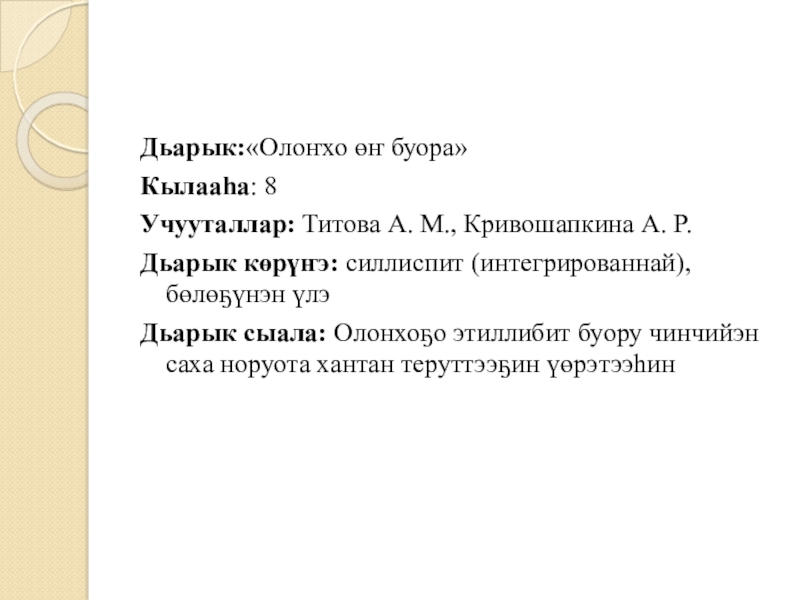 Дьарык:«Олоҥхо өҥ буора»

Кылааһа: 8

Учууталлар: Титова А. М., Кривошапкина А. Р.

Дьарык көрүҥэ: силлиспит (интегрированнай), бөлөҕүнэн үлэ

Дьарык сыала: Олонхоҕо этиллибит буору чинчийэн саха норуота хантан теруттээҕин үөрэтээһин